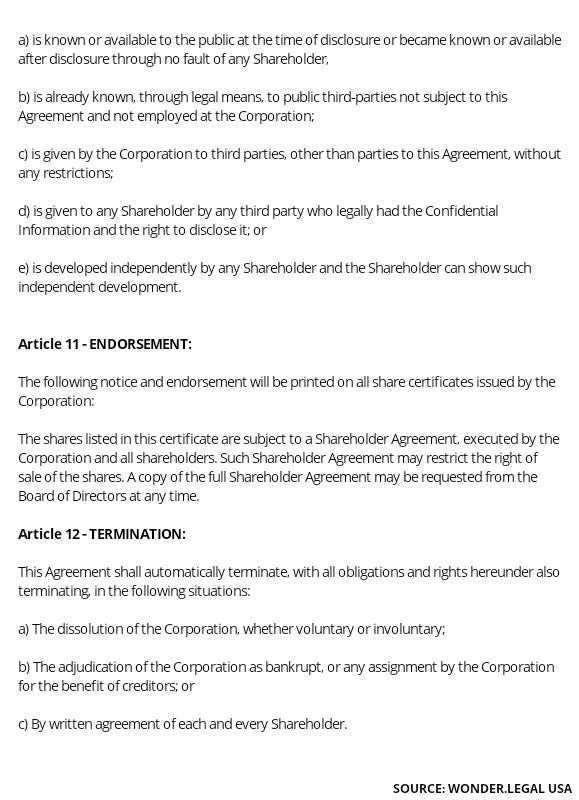 a) is known or available to the public at the time of disclosure or became known or available after disclosure through no fault of any Shareholder,

b) is already known, through legal means, to public third-parties not subject to this Agreement and not employed at the Corporation;

c) is given by the Corporation to third parties, other than parties to this Agreement, without any restrictions;

d) is given to any Shareholder by any third party who legally had the Confidential Information and the right to disclose it; or

e) is developed independently by any Shareholder and the Shareholder can show such independent development.

Article 11 - ENDORSEMENT:

The following notice and endorsement will be printed on all share certificates issued by the Corporation:

The shares listed in this certificate are subject to a Shareholder Agreement, executed by the Corporation and all shareholders. Such Shareholder Agreement may restrict the right of sale of the shares. A copy of the full Shareholder Agreement may be requested from the Board of Directors at any time.

Article 12 - TERMINATION:

This Agreement shall automatically terminate, with all obligations and rights hereunder also terminating, in the following situations:

a) The dissolution of the Corporation, whether voluntary or involuntary;

b) The adjudication of the Corporation as bankrupt, or any assignment by the Corporation for the benefit of creditors; or

c) By written agreement of each and every Shareholder.

SOURCE: WONDER.LEGAL USA